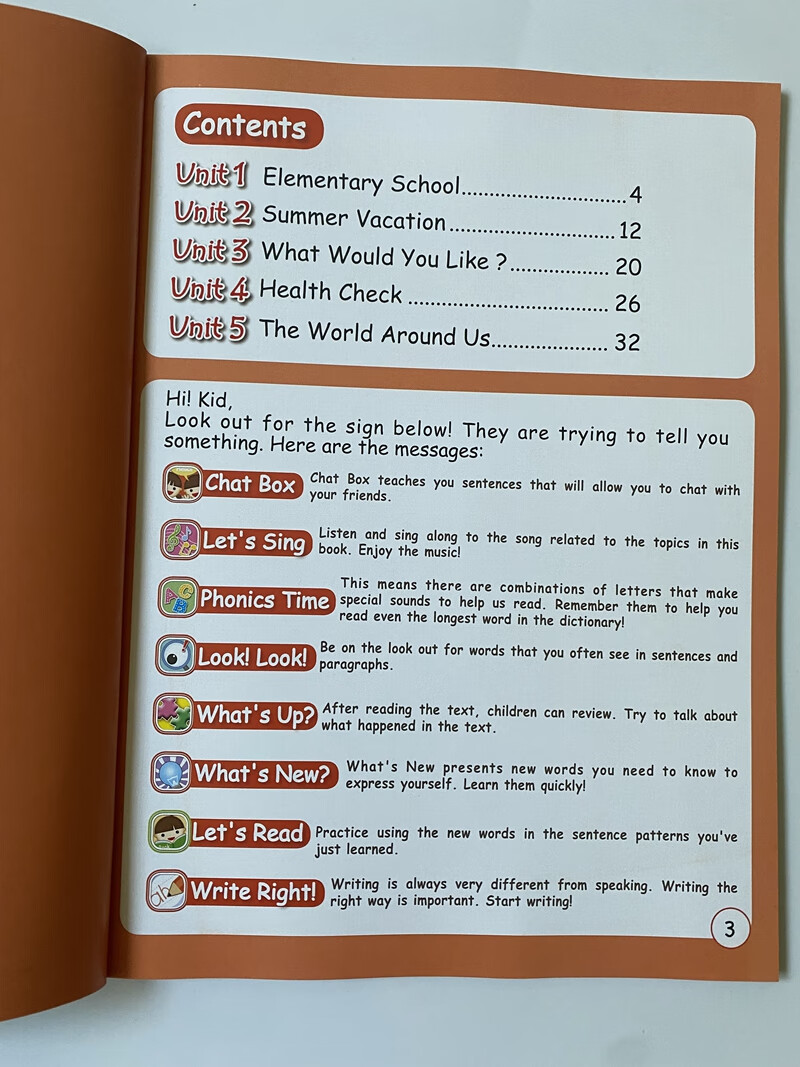 Contents

Unit 1 Elementary School 4
Unit 2 Summer Vacation 12
Unit 3 What Would You Like ? 20
Unit 4 Health Check 26
Unit 5 The World Around Us 32

Hi! Kid,
Look out for the sign below! They are trying to tell you something. Here are the messages:

Chat Box Chat Box teaches you sentences that will allow you to chat with your friends.

Let's Sing Listen and sing along to the song related to the topics in this book. Enjoy the music!

Phonics Time This means there are combinations of letters that make special sounds to help us read. Remember them to help you read even the longest word in the dictionary!

Look! Look! Be on the look out for words that you often see in sentences and paragraphs.

What's Up? After reading the text, children can review. Try to talk about what happened in the text.

What's New? What's New presents new words you need to know to express yourself. Learn them quickly!

Let's Read Practice using the new words in the sentence patterns you've just learned.

Write Right! Writing is always very different from speaking. Writing the right way is important. Start writing!

3